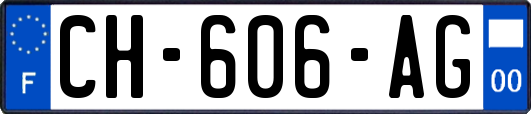 F
CH-606-AG
00